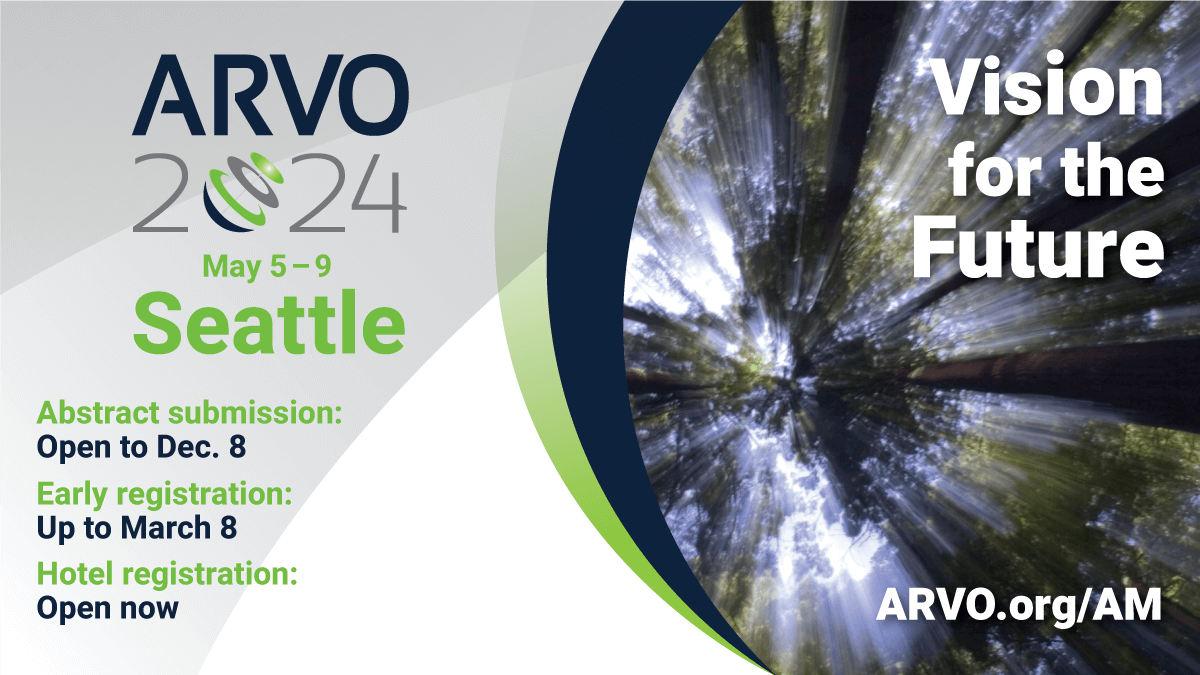 ARVO 2024

May 5 – 9

Seattle

Abstract submission:
Open to Dec. 8

Early registration:
Up to March 8

Hotel registration:
Open now

Vision for the Future

ARVO.org/AM